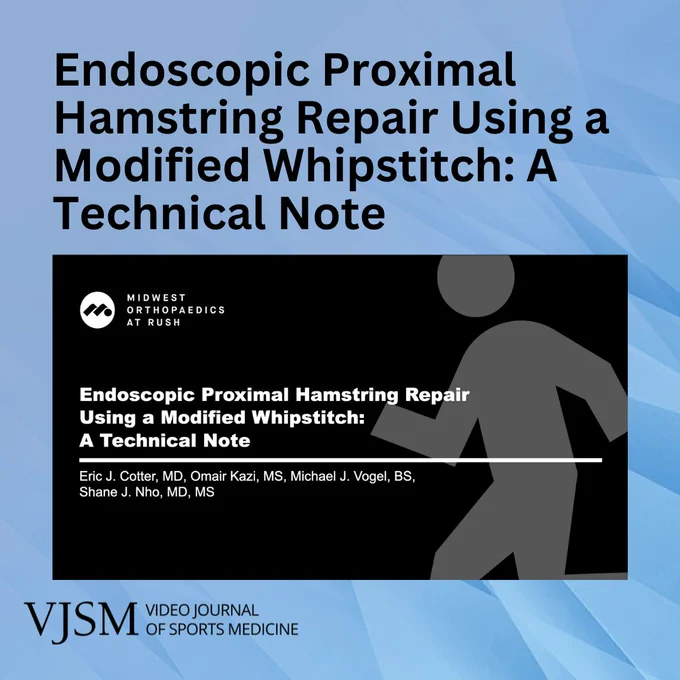 Endoscopic Proximal Hamstring Repair Using a Modified Whipstitch: A Technical Note

MIDWEST ORTHOPAEDICS AT RUSH

Endoscopic Proximal Hamstring Repair Using a Modified Whipstitch: A Technical Note

Eric J. Cotter, MD, Omair Kazi, MS, Michael J. Vogel, BS, Shane J. Nho, MD, MS

VJSM VIDEO JOURNAL OF SPORTS MEDICINE